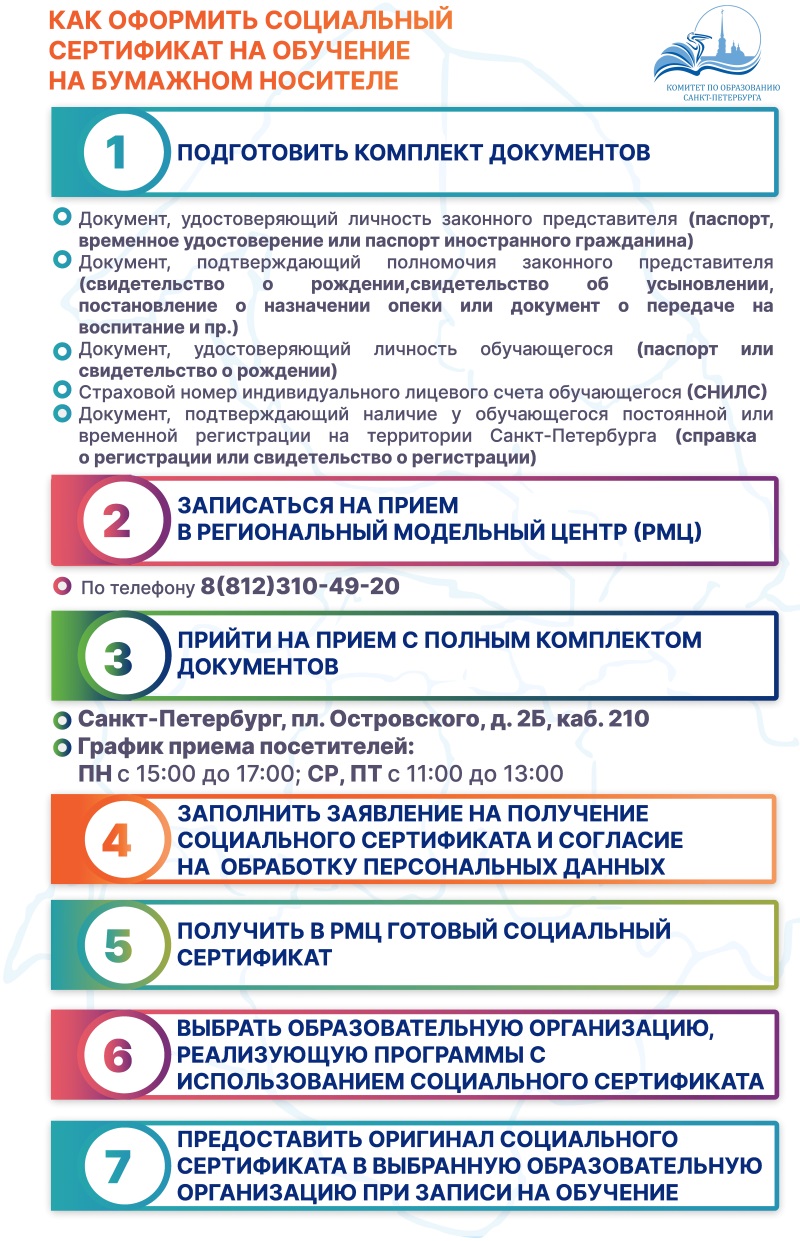 КАК ОФОРМИТЬ СОЦИАЛЬНЫЙ СЕРТИФИКАТ НА ОБУЧЕНИЕ НА БУМАЖНОМ НОСИТЕЛЕ

КОМИТЕТ ПО ОБРАЗОВАНИЮ САНКТ-ПЕТЕРБУРГА

1 ПОДГОТОВИТЬ КОМПЛЕКТ ДОКУМЕНТОВ

Документ, удостоверяющий личность законного представителя (паспорт, временное удостоверение или паспорт иностранного гражданина)

Документ, подтверждающий полномочия законного представителя (свидетельство о рождении,свидетельство об усыновлении, постановление о назначении опеки или документ о передаче на воспитание и пр.)

Документ, удостоверяющий личность обучающегося (паспорт или свидетельство о рождении)

Страховой номер индивидуального лицевого счета обучающегося (СНИЛС)

Документ, подтверждающий наличие у обучающегося постоянной или временной регистрации на территории Санкт-Петербурга (справка о регистрации или свидетельство о регистрации)

2 ЗАПИСАТЬСЯ НА ПРИЕМ В РЕГИОНАЛЬНЫЙ МОДЕЛЬНЫЙ ЦЕНТР (РМЦ)

По телефону 8(812)310-49-20

3 ПРИЙТИ НА ПРИЕМ С ПОЛНЫМ КОМПЛЕКТОМ ДОКУМЕНТОВ

Санкт-Петербург, пл. Островского, д. 2Б, каб. 210

График приема посетителей:
ПН с 15:00 до 17:00; СР, ПТ с 11:00 до 13:00

4 ЗАПОЛНИТЬ ЗАЯВЛЕНИЕ НА ПОЛУЧЕНИЕ СОЦИАЛЬНОГО СЕРТИФИКАТА И СОГЛАСИЕ НА ОБРАБОТКУ ПЕРСОНАЛЬНЫХ ДАННЫХ

5 ПОЛУЧИТЬ В РМЦ ГОТОВЫЙ СОЦИАЛЬНЫЙ СЕРТИФИКАТ

6 ВЫБРАТЬ ОБРАЗОВАТЕЛЬНУЮ ОРГАНИЗАЦИЮ, РЕАЛИЗУЮЩУЮ ПРОГРАММЫ С ИСПОЛЬЗОВАНИЕМ СОЦИАЛЬНОГО СЕРТИФИКАТА

7 ПРЕДОСТАВИТЬ ОРИГИНАЛ СОЦИАЛЬНОГО СЕРТИФИКАТА В ВЫБРАННУЮ ОБРАЗОВАТЕЛЬНУЮ ОРГАНИЗАЦИЮ ПРИ ЗАПИСИ НА ОБУЧЕНИЕ